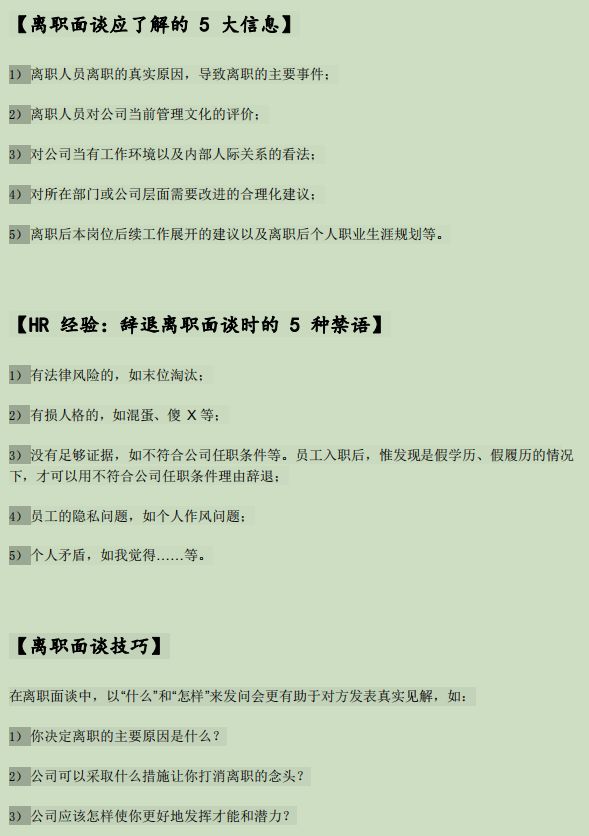 【离职面谈应了解的5大信息】

1）离职人员离职的真实原因，导致离职的主要事件；

2）离职人员对公司当前管理文化的评价；

3）对公司当有工作环境以及内部人际关系的看法；

4）对所在部门或公司层面需要改进的合理化建议；

5）离职后本岗位后续工作展开的建议以及离职后个人职业生涯规划等。

【HR经验：辞退离职面谈时的5种禁语】

1）有法律风险的，如末位淘汰；

2）有损人格的，如混蛋、傻X等；

3）没有足够证据，如不符合公司任职条件等。员工入职后，惟发现是假学历、假履历的情况下，才可以用不符合公司任职条件理由辞退；

4）员工的隐私问题，如个人作风问题；

5）个人矛盾，如我觉得......等。

【离职面谈技巧】

在离职面谈中，以“什么”和“怎样”来发问会更有助于对方发表真实见解，如：

1）你决定离职的主要原因是什么？

2）公司可以采取什么措施让你打消离职的念头？

3）公司应该怎样使你更好地发挥才能和潜力？